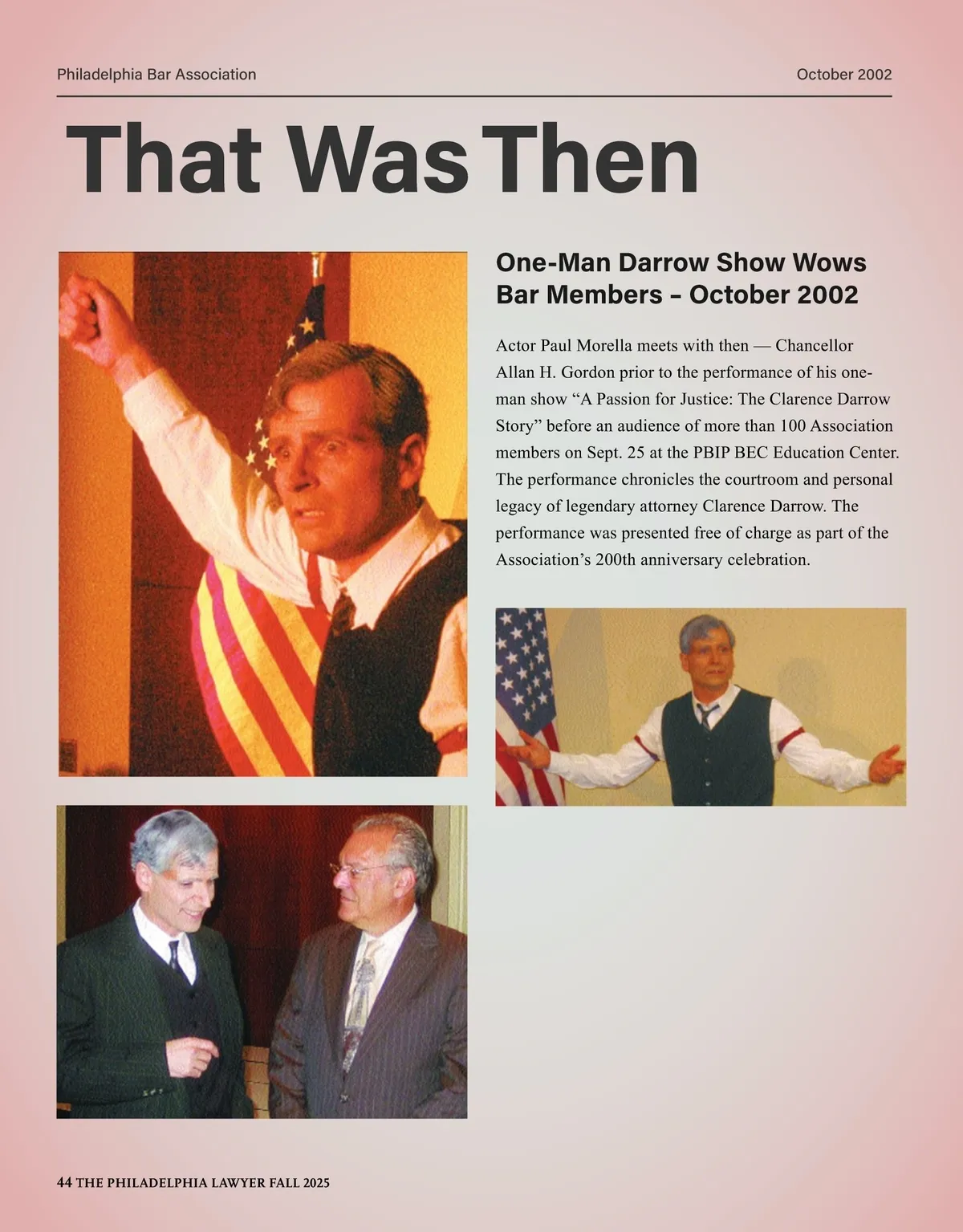 Philadelphia Bar Association

October 2002

That Was Then

One-Man Darrow Show Wows Bar Members – October 2002

Actor Paul Morella meets with then — Chancellor Allan H. Gordon prior to the performance of his one-man show “A Passion for Justice: The Clarence Darrow Story” before an audience of more than 100 Association members on Sept. 25 at the PBIP BEC Education Center. The performance chronicles the courtroom and personal legacy of legendary attorney Clarence Darrow. The performance was presented free of charge as part of the Association’s 200th anniversary celebration.

44 THE PHILADELPHIA LAWYER FALL 2025